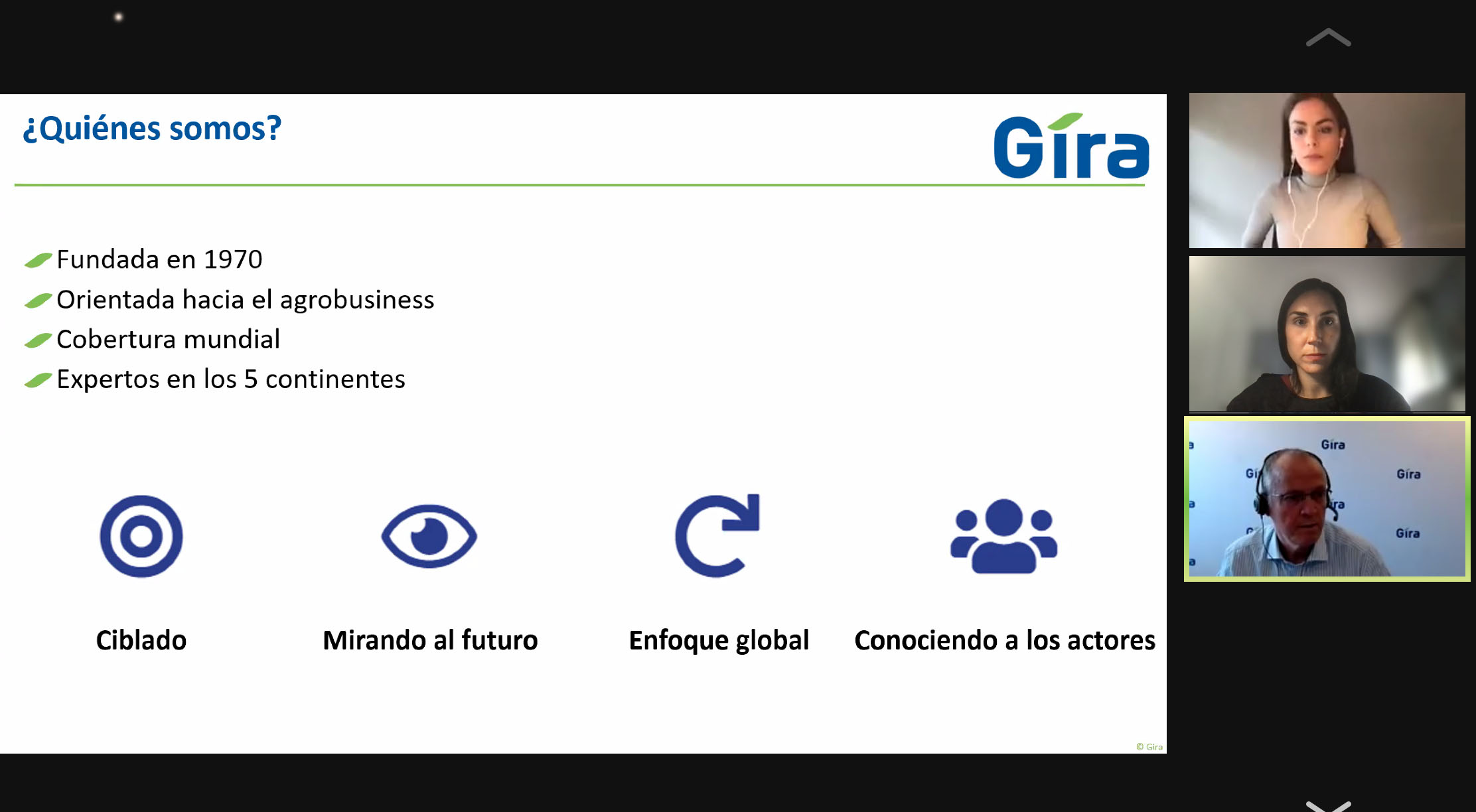 ¿Quiénes somos?

Gira

Fundada en 1970
Orientada hacia el agrobusiness
Cobertura mundial
Expertos en los 5 continentes

Ciblado

Mirando al futuro

Enfoque global

Conociendo a los actores

© Gira

Gira

Gira

Gira